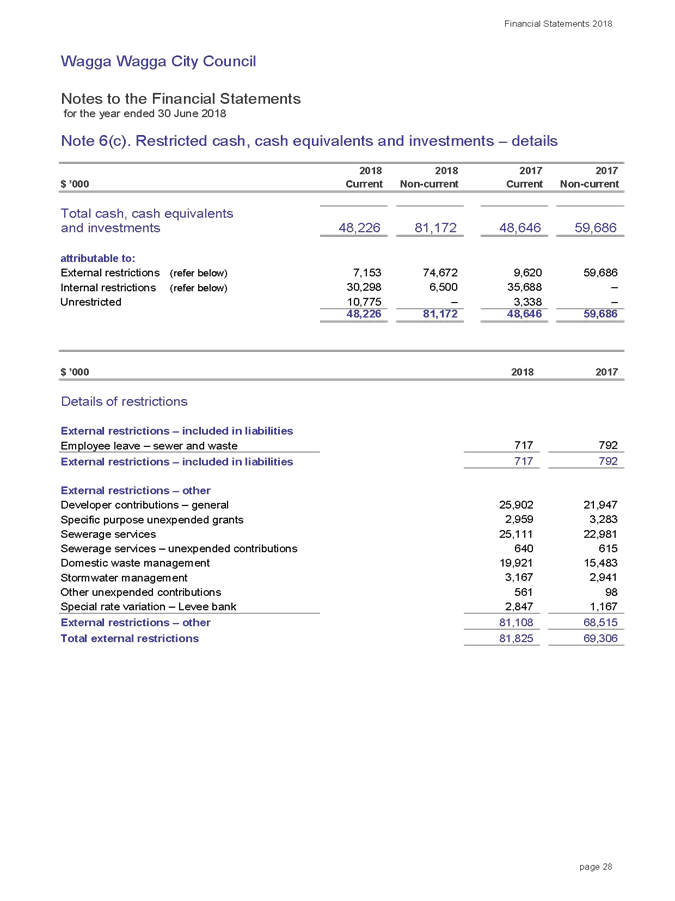 Financial Statements 2018

Wagga Wagga City Council

Notes to the Financial Statements
for the year ended 30 June 2018

Note 6(c). Restricted cash, cash equivalents and investments – details

| $ '000 | 2018 Current | 2018 Non-current | 2017 Current | 2017 Non-current |
|---|---|---|---|---|
| Total cash, cash equivalents and investments | 48,226 | 81,172 | 48,646 | 59,686 |
| attributable to: | | | | |
| External restrictions (refer below) | 7,153 | 74,672 | 9,620 | 59,686 |
| Internal restrictions (refer below) | 30,298 | 6,500 | 35,688 | – |
| Unrestricted | 10,775 | – | 3,338 | – |
| | 48,226 | 81,172 | 48,646 | 59,686 |

| $ '000 | 2018 | 2017 |
|---|---|---|
| Details of restrictions | | |
| External restrictions – included in liabilities | | |
| Employee leave – sewer and waste | 717 | 792 |
| External restrictions – included in liabilities | 717 | 792 |
| External restrictions – other | | |
| Developer contributions – general | 25,902 | 21,947 |
| Specific purpose unexpended grants | 2,959 | 3,283 |
| Sewerage services | 25,111 | 22,981 |
| Sewerage services – unexpended contributions | 640 | 615 |
| Domestic waste management | 19,921 | 15,483 |
| Stormwater management | 3,167 | 2,941 |
| Other unexpended contributions | 561 | 98 |
| Special rate variation – Levee bank | 2,847 | 1,167 |
| External restrictions – other | 81,108 | 68,515 |
| Total external restrictions | 81,825 | 69,306 |

page 28